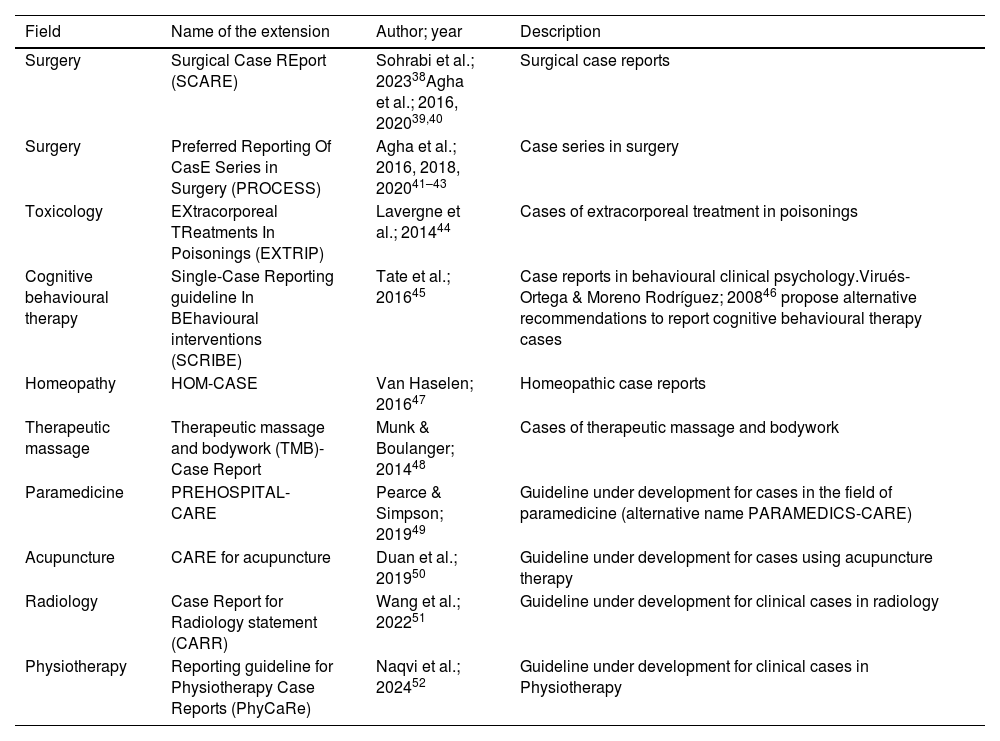 | Field | Name of the extension | Author; year | Description |
|---|---|---|---|
| Surgery | Surgical Case REport (SCARE) | Sohrabi et al.; 2023$^{38}$Agha et al.; 2016, 2020$^{39,40}$ | Surgical case reports |
| Surgery | Preferred Reporting Of CasE Series in Surgery (PROCESS) | Agha et al.; 2016, 2018, 2020$^{41–43}$ | Case series in surgery |
| Toxicology | EXtracorporeal TReatments In Poisonings (EXTRIP) | Lavergne et al.; 2014$^{44}$ | Cases of extracorporeal treatment in poisonings |
| Cognitive behavioural therapy | Single-Case Reporting guideline In BEhavioural interventions (SCRIBE) | Tate et al.; 2016$^{45}$ | Case reports in behavioural clinical psychology.Virués-Ortega & Moreno Rodríguez; 2008$^{46}$ propose alternative recommendations to report cognitive behavioural therapy cases |
| Homeopathy | HOM-CASE | Van Haselen; 2016$^{47}$ | Homeopathic case reports |
| Therapeutic massage | Therapeutic massage and bodywork (TMB)-Case Report | Munk & Boulanger; 2014$^{48}$ | Cases of therapeutic massage and bodywork |
| Paramedicine | PREHOSPITAL-CARE | Pearce & Simpson; 2019$^{49}$ | Guideline under development for cases in the field of paramedicine (alternative name PARAMEDICS-CARE) |
| Acupuncture | CARE for acupuncture | Duan et al.; 2019$^{50}$ | Guideline under development for cases using acupuncture therapy |
| Radiology | Case Report for Radiology statement (CARR) | Wang et al.; 2022$^{51}$ | Guideline under development for clinical cases in radiology |
| Physiotherapy | Reporting guideline for Physiotherapy Case Reports (PhyCaRe) | Naqvi et al.; 2024$^{52}$ | Guideline under development for clinical cases in Physiotherapy |